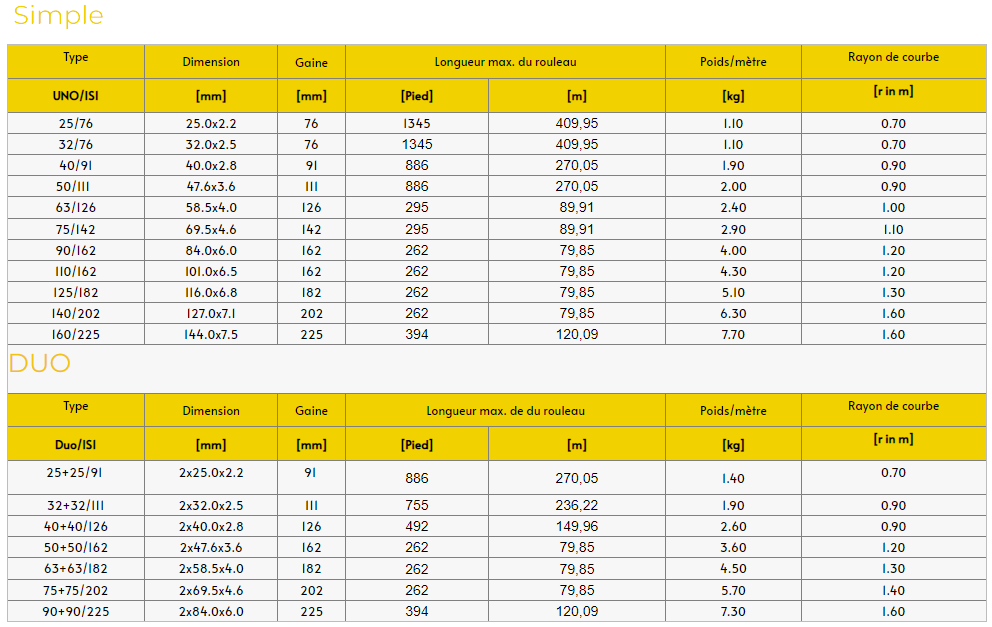 Simple

| Type | Dimension | Gaine | Longueur max. du rouleau | | Poids/mètre | Rayon de courbe |
|---|---|---|---|---|---|---|
| UNO/ISI | [mm] | [mm] | [Pied] | [m] | [kg] | [r in m] |
| 25/76 | 25.0x2.2 | 76 | 1345 | 409,95 | 1.10 | 0.70 |
| 32/76 | 32.0x2.5 | 76 | 1345 | 409,95 | 1.10 | 0.70 |
| 40/91 | 40.0x2.8 | 91 | 886 | 270,05 | 1.90 | 0.90 |
| 50/111 | 47.6x3.6 | 111 | 886 | 270,05 | 2.00 | 0.90 |
| 63/126 | 58.5x4.0 | 126 | 295 | 89,91 | 2.40 | 1.00 |
| 75/142 | 69.5x4.6 | 142 | 295 | 89,91 | 2.90 | 1.10 |
| 90/162 | 84.0x6.0 | 162 | 262 | 79,85 | 4.00 | 1.20 |
| 110/162 | 101.0x6.5 | 162 | 262 | 79,85 | 4.30 | 1.20 |
| 125/182 | 116.0x6.8 | 182 | 262 | 79,85 | 5.10 | 1.30 |
| 140/202 | 127.0x7.1 | 202 | 262 | 79,85 | 6.30 | 1.60 |
| 160/225 | 144.0x7.5 | 225 | 394 | 120,09 | 7.70 | 1.60 |

DUO

| Type | Dimension | Gaine | Longueur max. de du rouleau | | Poids/mètre | Rayon de courbe |
|---|---|---|---|---|---|---|
| Duo/ISI | [mm] | [mm] | [Pied] | [m] | [kg] | [r in m] |
| 25+25/91 | 2x25.0x2.2 | 91 | 886 | 270,05 | 1.40 | 0.70 |
| 32+32/111 | 2x32.0x2.5 | 111 | 755 | 236,22 | 1.90 | 0.90 |
| 40+40/126 | 2x40.0x2.8 | 126 | 492 | 149,96 | 2.60 | 0.90 |
| 50+50/162 | 2x47.6x3.6 | 162 | 262 | 79,85 | 3.60 | 1.20 |
| 63+63/182 | 2x58.5x4.0 | 182 | 262 | 79,85 | 4.50 | 1.30 |
| 75+75/202 | 2x69.5x4.6 | 202 | 262 | 79,85 | 5.70 | 1.40 |
| 90+90/225 | 2x84.0x6.0 | 225 | 394 | 120,09 | 7.30 | 1.60 |